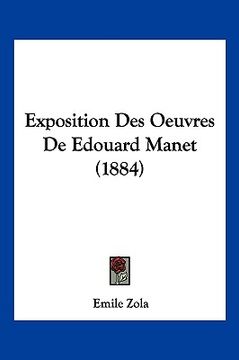 Exposition Des Oeuvres De Edouard Manet (1884)

Emile Zola